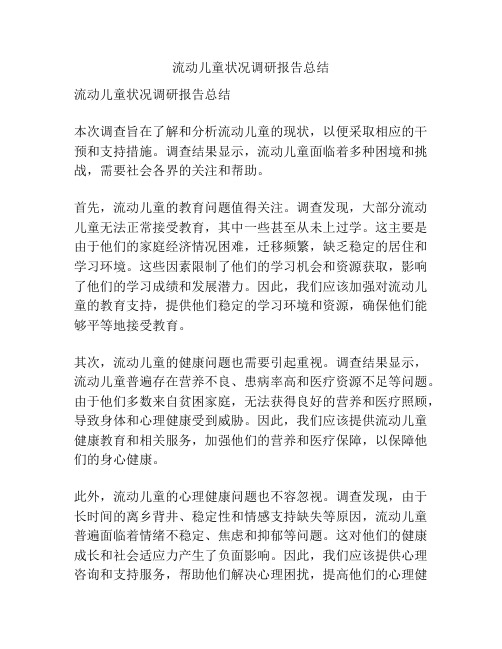 流动儿童状况调研报告总结

流动儿童状况调研报告总结

本次调查旨在了解和分析流动儿童的现状，以便采取相应的干预和支持措施。调查结果显示，流动儿童面临着多种困境和挑战，需要社会各界的关注和帮助。

首先，流动儿童的教育问题值得关注。调查发现，大部分流动儿童无法正常接受教育，其中一些甚至从未上过学。这主要是由于他们的家庭经济情况困难，迁移频繁，缺乏稳定的居住和学习环境。这些因素限制了他们的学习机会和资源获取，影响了他们的学习成绩和发展潜力。因此，我们应该加强对流动儿童的教育支持，提供他们稳定的学习环境和资源，确保他们能够平等地接受教育。

其次，流动儿童的健康问题也需要引起重视。调查结果显示，流动儿童普遍存在营养不良、患病率高和医疗资源不足等问题。由于他们多数来自贫困家庭，无法获得良好的营养和医疗照顾，导致身体和心理健康受到威胁。因此，我们应该提供流动儿童健康教育和相关服务，加强他们的营养和医疗保障，以保障他们的身心健康。

此外，流动儿童的心理健康问题也不容忽视。调查发现，由于长时间的离乡背井、稳定性和情感支持缺失等原因，流动儿童普遍面临着情绪不稳定、焦虑和抑郁等问题。这对他们的健康成长和社会适应力产生了负面影响。因此，我们应该提供心理咨询和支持服务，帮助他们解决心理困扰，提高他们的心理健